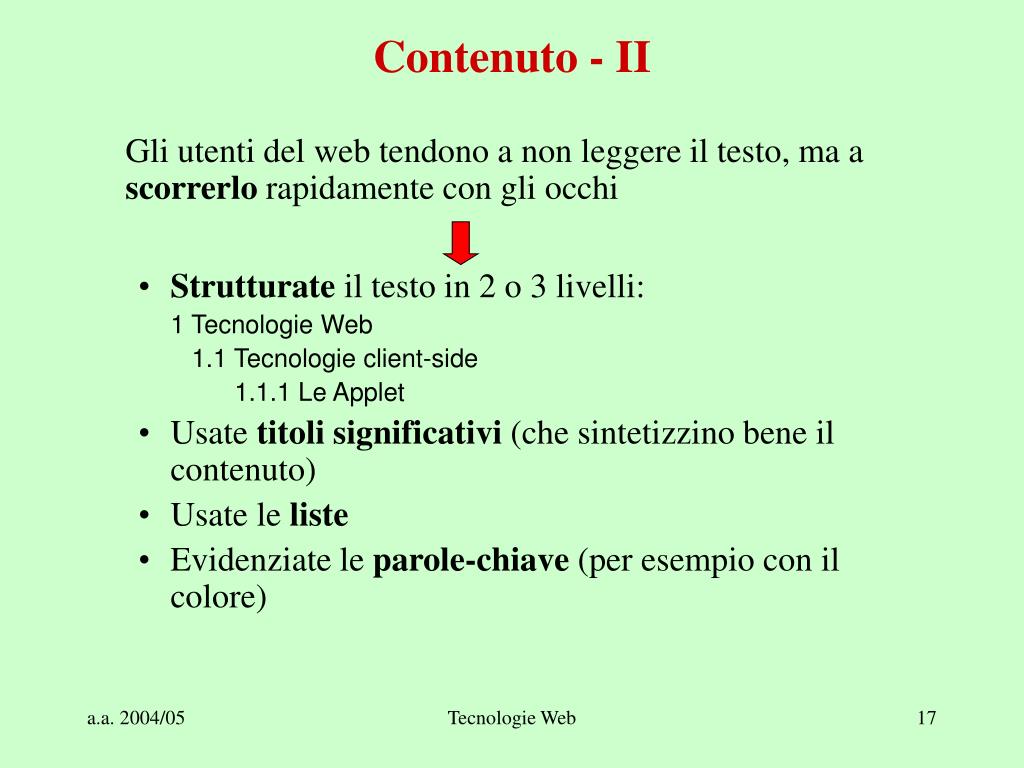 Contenuto - II

Gli utenti del web tendono a non leggere il testo, ma a scorrerlo rapidamente con gli occhi

• Strutturate il testo in 2 o 3 livelli:
1 Tecnologie Web
1.1 Tecnologie client-side
1.1.1 Le Applet
• Usate titoli significativi (che sintetizzino bene il contenuto)
• Usate le liste
• Evidenziate le parole-chiave (per esempio con il colore)

a.a. 2004/05

Tecnologie Web

17